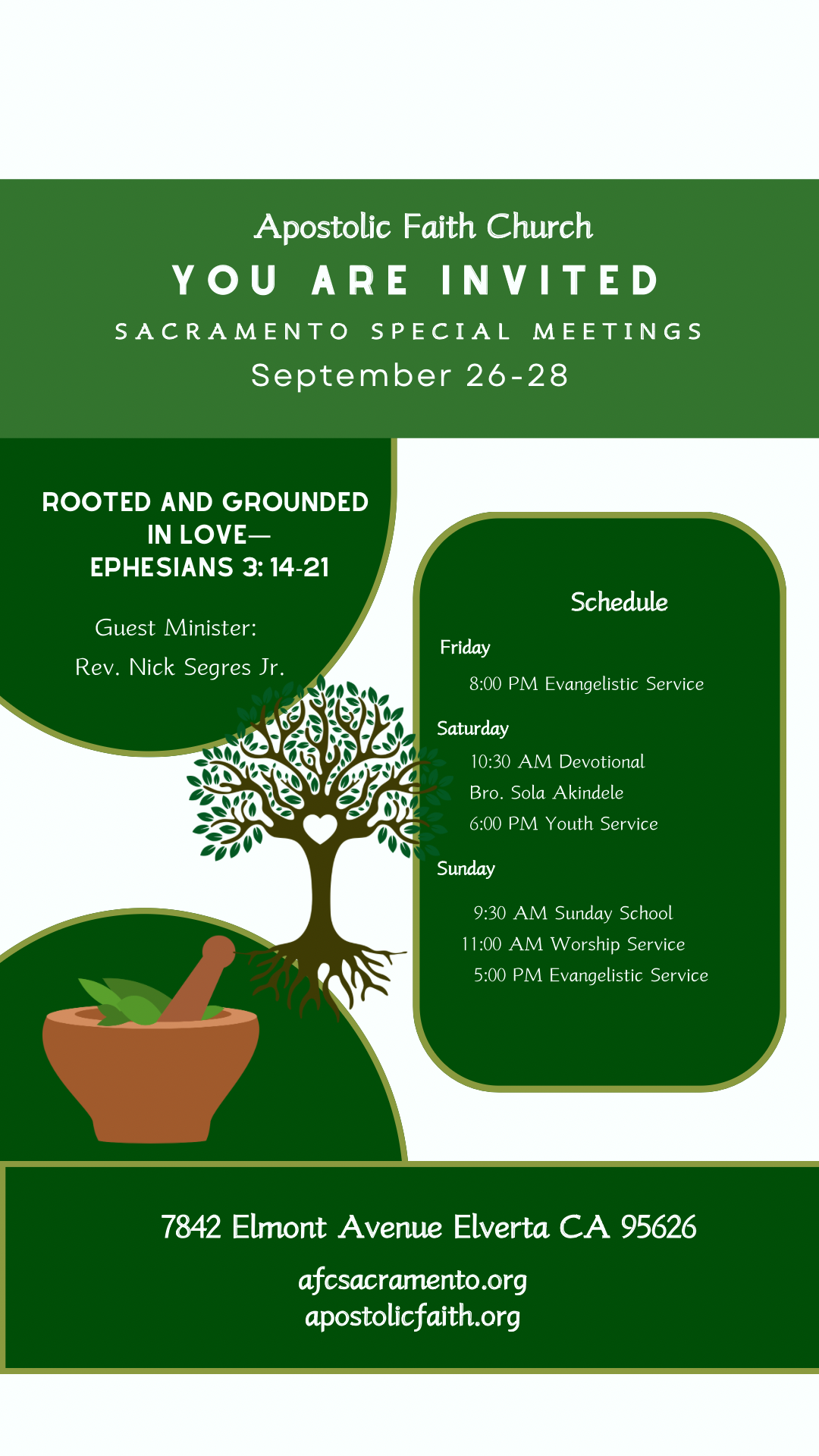 Apostolic Faith Church
YOU ARE INVITED
SACRAMENTO SPECIAL MEETINGS
September 26-28

ROOTED AND GROUNDED IN LOVE—
EPHESIANS 3: 14-21

Guest Minister:
Rev. Nick Segres Jr.

Schedule

Friday
8:00 PM Evangelistic Service

Saturday
10:30 AM Devotional
Bro. Sola Akindele
6:00 PM Youth Service

Sunday
9:30 AM Sunday School
11:00 AM Worship Service
5:00 PM Evangelistic Service

7842 Elmont Avenue Elverta CA 95626
afcsacramento.org
apostolicfaith.org